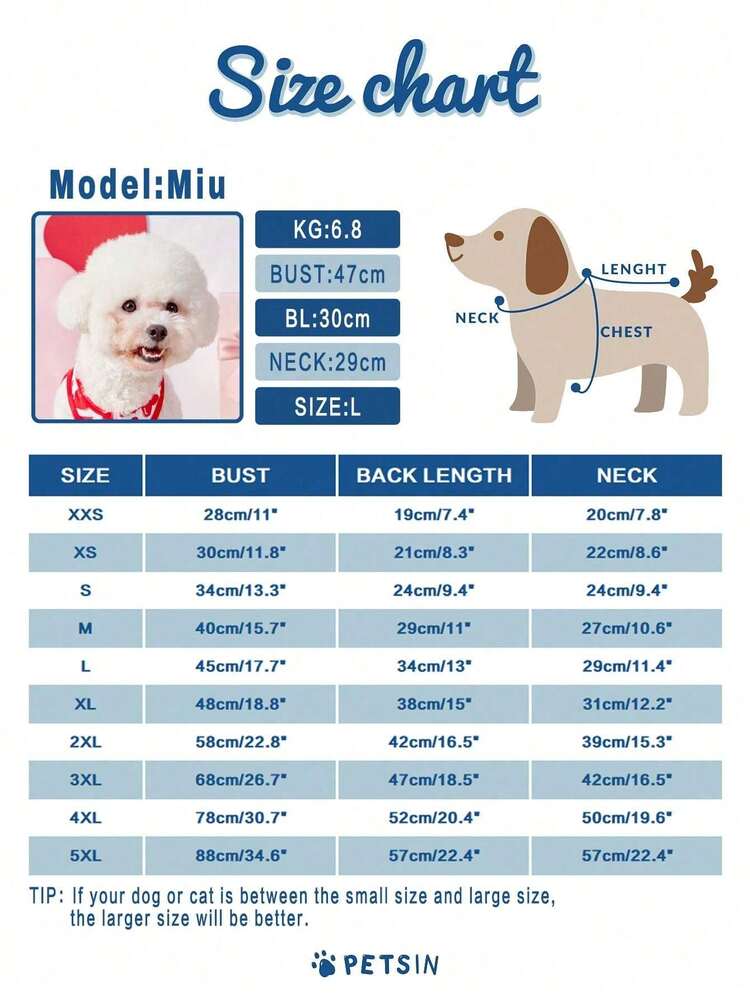 Size chart

Model:Miu

KG:6.8
BUST:47cm
BL:30cm
NECK:29cm
SIZE:L

LENGHT
NECK
CHEST

| SIZE | BUST | BACK LENGTH | NECK |
|---|---|---|---|
| XXS | 28cm/11" | 19cm/7.4" | 20cm/7.8" |
| XS | 30cm/11.8" | 21cm/8.3" | 22cm/8.6" |
| S | 34cm/13.3" | 24cm/9.4" | 24cm/9.4" |
| M | 40cm/15.7" | 29cm/11" | 27cm/10.6" |
| L | 45cm/17.7" | 34cm/13" | 29cm/11.4" |
| XL | 48cm/18.8" | 38cm/15" | 31cm/12.2" |
| 2XL | 58cm/22.8" | 42cm/16.5" | 39cm/15.3" |
| 3XL | 68cm/26.7" | 47cm/18.5" | 42cm/16.5" |
| 4XL | 78cm/30.7" | 52cm/20.4" | 50cm/19.6" |
| 5XL | 88cm/34.6" | 57cm/22.4" | 57cm/22.4" |

TIP: If your dog or cat is between the small size and large size, the larger size will be better.

PETSIN